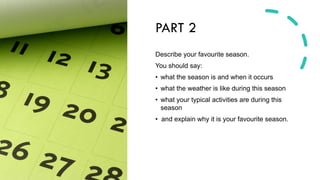 6
11
12
13
8
19
20
2
26
27
28

PART 2

Describe your favourite season.

You should say:

• what the season is and when it occurs
• what the weather is like during this season
• what your typical activities are during this season
• and explain why it is your favourite season.